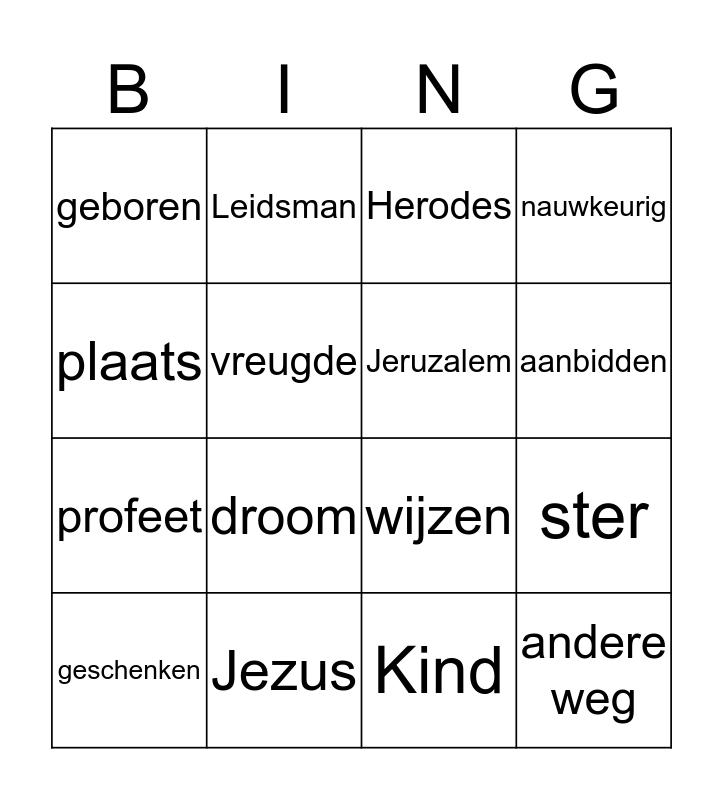 | B | I | N | G |
|---|---|---|---|
| geboren | Leidsman | Herodes | nauwkeurig |
| plaats | vreugde | Jeruzalem | aanbidden |
| profeet | droom | wijzen | ster |
| geschenken | Jezus | Kind | andere weg |